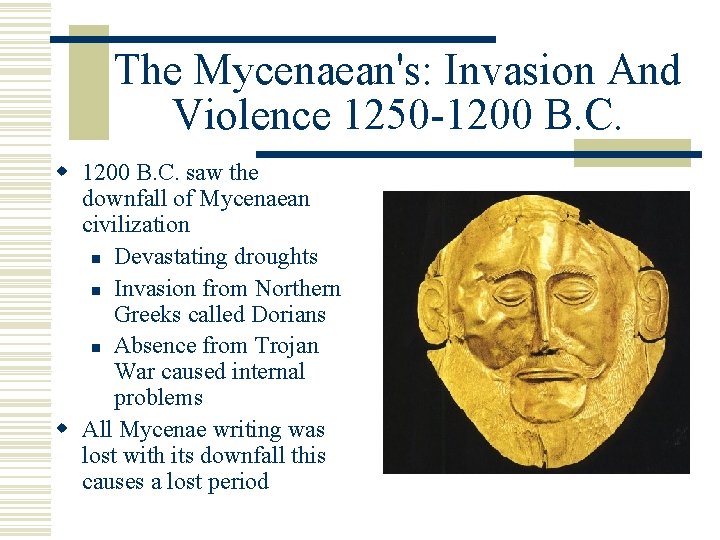 The Mycenaean's: Invasion And Violence 1250-1200 B.C.

- 1200 B.C. saw the downfall of Mycenaean civilization
  - Devastating droughts
  - Invasion from Northern Greeks called Dorians
  - Absence from Trojan War caused internal problems
- All Mycenae writing was lost with its downfall this causes a lost period